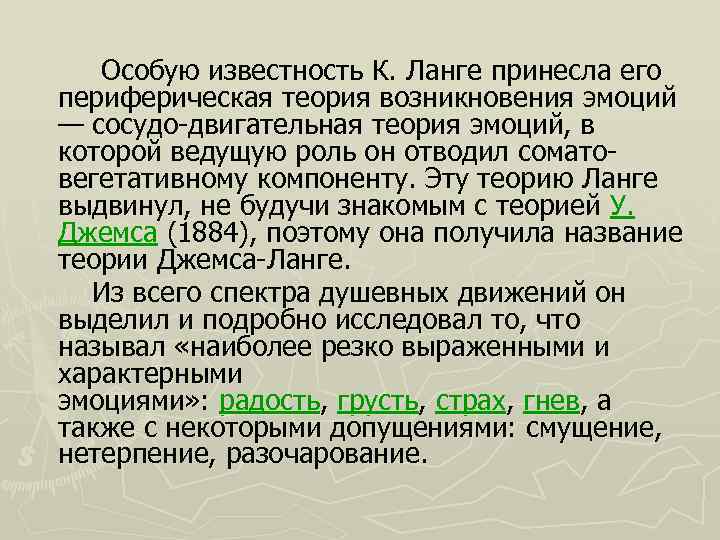 Особую известность К. Ланге принесла его периферическая теория возникновения эмоций — сосудо-двигательная теория эмоций, в которой ведущую роль он отводил сомато-вегетативному компоненту. Эту теорию Ланге выдвинул, не будучи знакомым с теорией У. Джемса (1884), поэтому она получила название теории Джемса-Ланге.

Из всего спектра душевных движений он выделил и подробно исследовал то, что называл «наиболее резко выраженными и характерными эмоциями»: радость, грусть, страх, гнев, а также с некоторыми допущениями: смущение, нетерпение, разочарование.